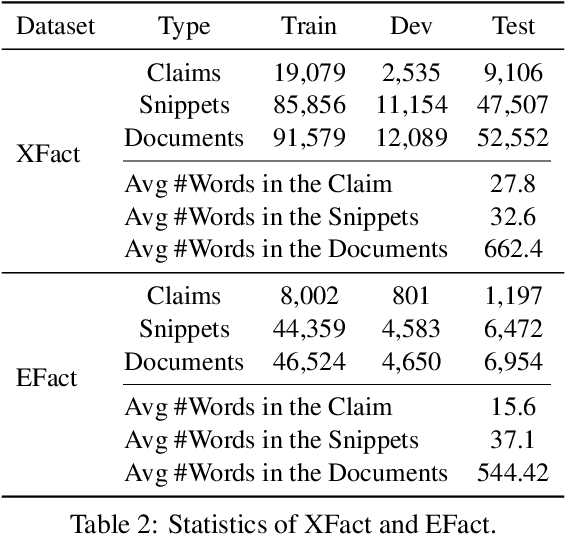 | Dataset | Type | Train | Dev | Test |
|---|---|---|---|---|
| XFact | Claims | 19,079 | 2,535 | 9,106 |
| | Snippets | 85,856 | 11,154 | 47,507 |
| | Documents | 91,579 | 12,089 | 52,552 |
| | Avg #Words in the Claim | | | 27.8 |
| | Avg #Words in the Snippets | | | 32.6 |
| | Avg #Words in the Documents | | | 662.4 |
| EFact | Claims | 8,002 | 801 | 1,197 |
| | Snippets | 44,359 | 4,583 | 6,472 |
| | Documents | 46,524 | 4,650 | 6,954 |
| | Avg #Words in the Claim | | | 15.6 |
| | Avg #Words in the Snippets | | | 37.1 |
| | Avg #Words in the Documents | | | 544.42 |

Table 2: Statistics of XFact and EFact.